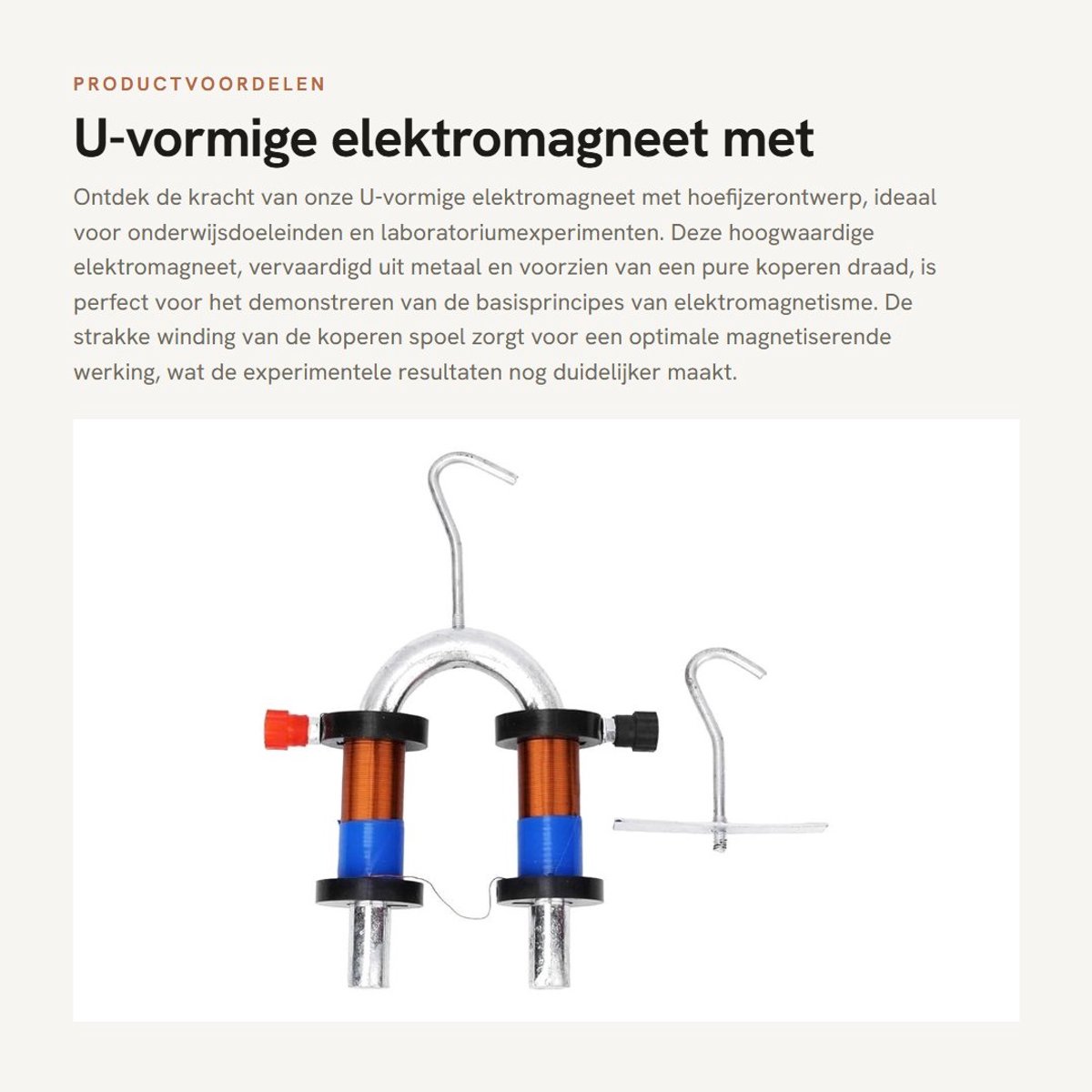 PRODUCTVOORDELEN

U-vormige elektromagneet met

Ontdek de kracht van onze U-vormige elektromagneet met hoefijzerontwerp, ideaal voor onderwijsdoeleinden en laboratoriumexperimenten. Deze hoogwaardige elektromagneet, vervaardigd uit metaal en voorzien van een pure koperen draad, is perfect voor het demonstreren van de basisprincipes van elektromagnetisme. De strakke winding van de koperen spoel zorgt voor een optimale magnetiserende werking, wat de experimentele resultaten nog duidelijker maakt.